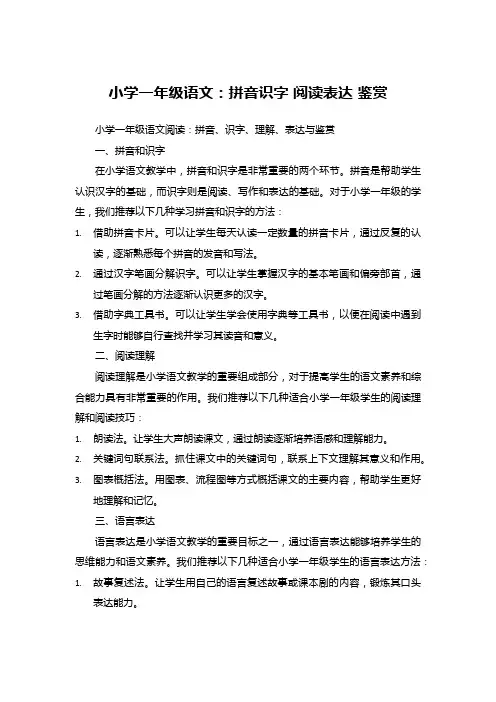 小学一年级语文：拼音识字 阅读表达 鉴赏

小学一年级语文阅读：拼音、识字、理解、表达与鉴赏

一、拼音和识字

在小学语文教学中，拼音和识字是非常重要的两个环节。拼音是帮助学生认识汉字的基础，而识字则是阅读、写作和表达的基础。对于小学一年级的学生，我们推荐以下几种学习拼音和识字的方法：

1. 借助拼音卡片。可以让学生每天认读一定数量的拼音卡片，通过反复的认读，逐渐熟悉每个拼音的发音和写法。
2. 通过汉字笔画分解识字。可以让学生掌握汉字的基本笔画和偏旁部首，通过笔画分解的方法逐渐认识更多的汉字。
3. 借助字典工具书。可以让学生学会使用字典等工具书，以便在阅读中遇到生字时能够自行查找并学习其读音和意义。

二、阅读理解

阅读理解是小学语文教学的重要组成部分，对于提高学生的语文素养和综合能力具有非常重要的作用。我们推荐以下几种适合小学一年级学生的阅读理解和阅读技巧：

1. 朗读法。让学生大声朗读课文，通过朗读逐渐培养语感和理解能力。
2. 关键词句联系法。抓住课文中的关键词句，联系上下文理解其意义和作用。
3. 图表概括法。用图表、流程图等方式概括课文的主要内容，帮助学生更好地理解和记忆。

三、语言表达

语言表达是小学语文教学的重要目标之一，通过语言表达能够培养学生的思维能力和语文素养。我们推荐以下几种适合小学一年级学生的语言表达方法：

1. 故事复述法。让学生用自己的语言复述故事或课本剧的内容，锻炼其口头表达能力。